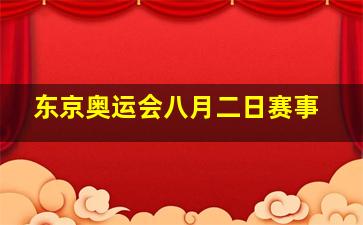 东京奥运会八月二日赛事